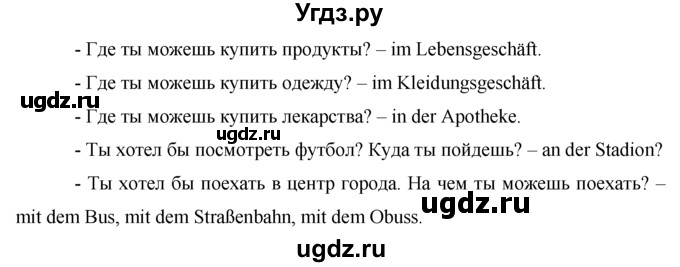 Угдз.ру

- Где ты можешь купить продукты? – im Lebensgeschäft.

- Где ты можешь купить одежду? – im Kleidungsgeschäft.

ugdz.ru

- Где ты можешь купить лекарства? – in der Apotheke.

ugdz.ru

- Ты хотел бы посмотреть футбол? Куда ты пойдешь? – an der Stadion?

- Ты хотел бы поехать в центр города. На чем ты можешь поехать? – mit dem Bus, mit dem Straßenbahn, mit dem Obuss.

ugdz.ru

ugdz.ru